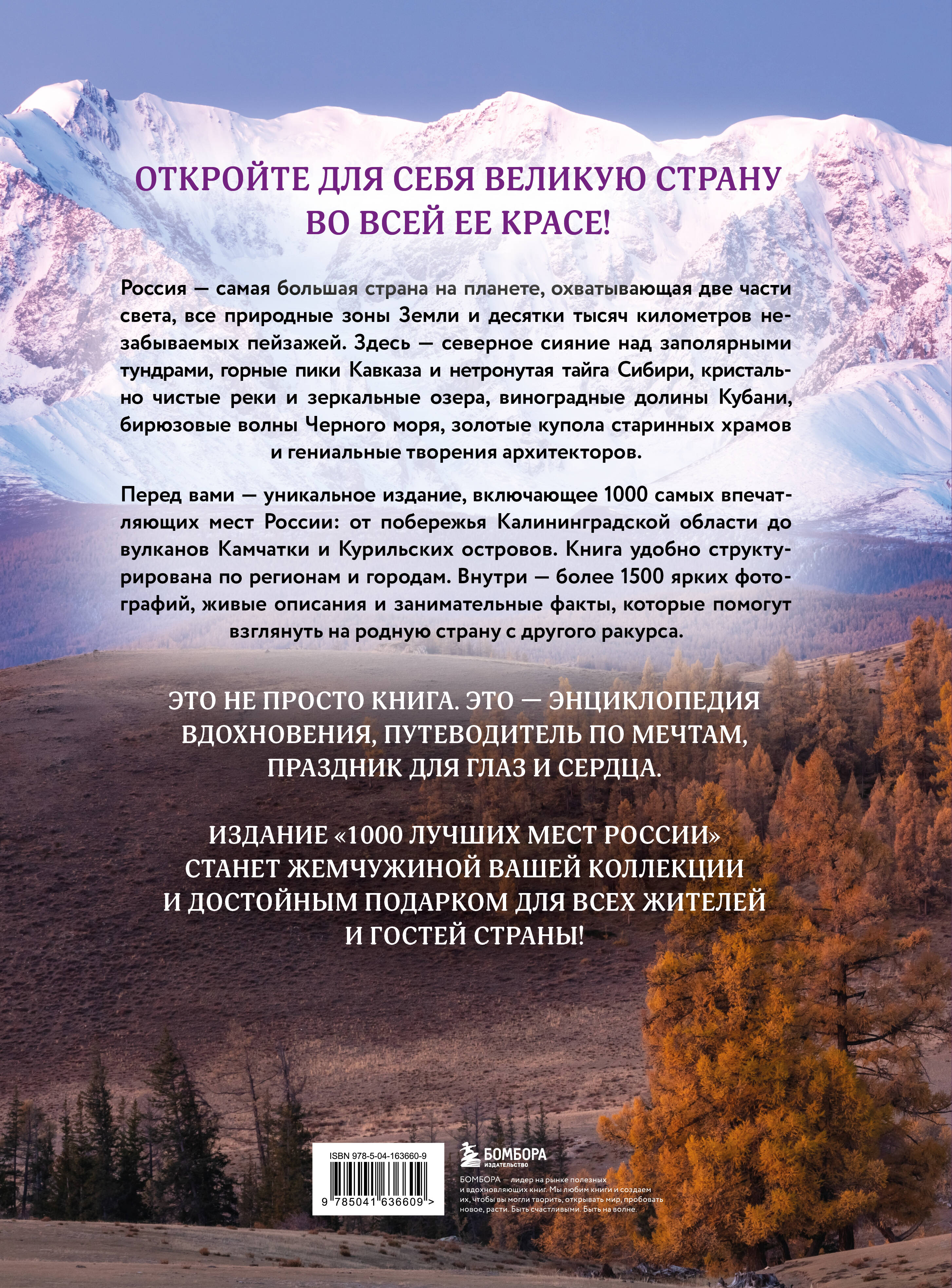 ОТКРОЙТЕ ДЛЯ СЕБЯ ВЕЛИКУЮ СТРАНУ ВО ВСЕЙ ЕЕ КРАСЕ!

Россия — самая большая страна на планете, охватывающая две части света, все природные зоны Земли и десятки тысяч километров незабываемых пейзажей. Здесь — северное сияние над заполярными тундрами, горные пики Кавказа и нетронутая тайга Сибири, кристально чистые реки и зеркальные озера, виноградные долины Кубани, бирюзовые волны Черного моря, золотые купола старинных храмов и гениальные творения архитекторов.

Перед вами — уникальное издание, включающее 1000 самых впечатляющих мест России: от побережья Калининградской области до вулканов Камчатки и Курильских островов. Книга удобно структурирована по регионам и городам. Внутри — более 1500 ярких фотографий, живые описания и занимательные факты, которые помогут взглянуть на родную страну с другого ракурса.

ЭТО НЕ ПРОСТО КНИГА. ЭТО — ЭНЦИКЛОПЕДИЯ ВДОХНОВЕНИЯ, ПУТЕВОДИТЕЛЬ ПО МЕЧТАМ, ПРАЗДНИК ДЛЯ ГЛАЗ И СЕРДЦА.

ИЗДАНИЕ «1000 ЛУЧШИХ МЕСТ РОССИИ» СТАНЕТ ЖЕМЧУЖИНОЙ ВАШЕЙ КОЛЛЕКЦИИ И ДОСТОЙНЫМ ПОДАРКОМ ДЛЯ ВСЕХ ЖИТЕЛЕЙ И ГОСТЕЙ СТРАНЫ!

ISBN 978-5-04-163660-9

9 785041 636609 >

БОМБОРА
ИЗДАТЕЛЬСТВО

БОМБОРА — лидер на рынке полезных и вдохновляющих книг. Мы любим книги и создаем их, чтобы вы могли творить, открывать мир, пробовать новое, расти. Быть счастливыми. Быть на волне.